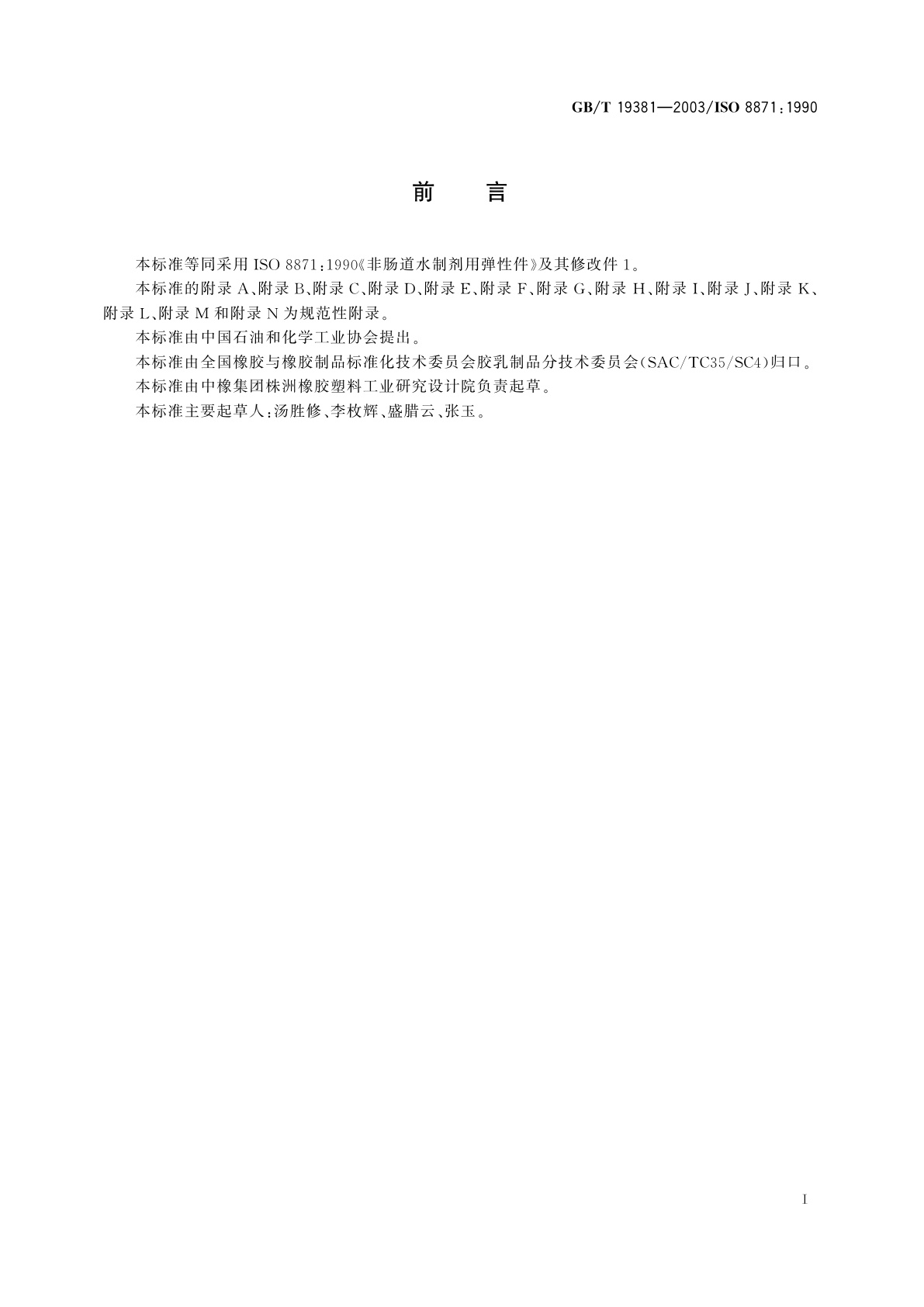 GB/T 19381—2003/ISO 8871:1990

前　言

本标准等同采用 ISO 8871:1990《非肠道水制剂用弹性件》及其修改件 1。

本标准的附录 A、附录 B、附录 C、附录 D、附录 E、附录 F、附录 G、附录 H、附录 I、附录 J、附录 K、附录 L、附录 M 和附录 N 为规范性附录。

本标准由中国石油和化学工业协会提出。

本标准由全国橡胶与橡胶制品标准化技术委员会胶乳制品分技术委员会(SAC/TC35/SC4)归口。

本标准由中橡集团株洲橡胶塑料工业研究设计院负责起草。

本标准主要起草人:汤胜修、李枚辉、盛腊云、张玉。

I